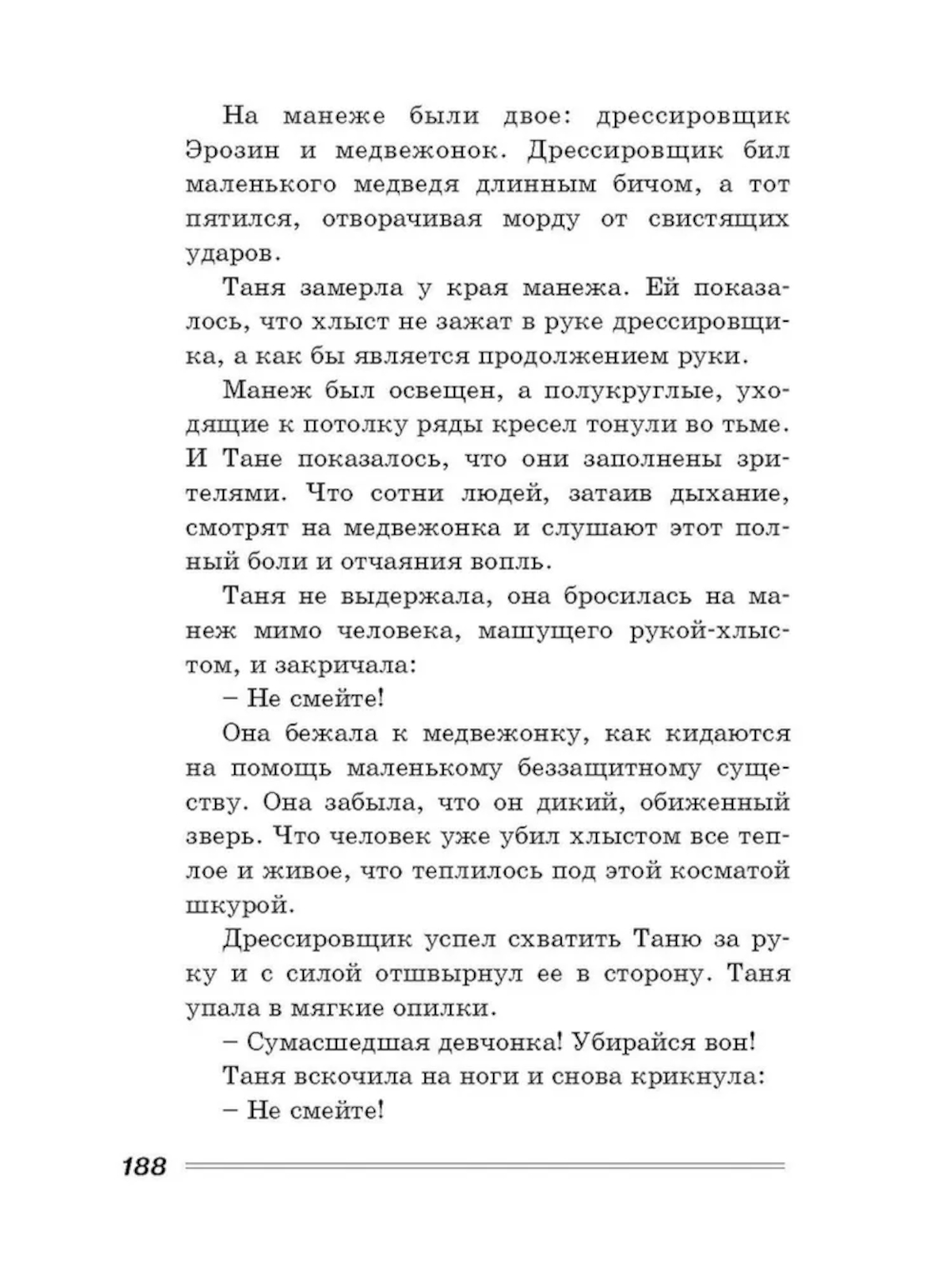 На манеже были двое: дрессировщик Эрозин и медвежонок. Дрессировщик бил маленького медведя длинным бичом, а тот пятился, отворачивая морду от свистящих ударов.

Таня замерла у края манежа. Ей показалось, что хлыст не зажат в руке дрессировщика, а как бы является продолжением руки.

Манеж был освещен, а полукруглые, уходящие к потолку ряды кресел тонули во тьме. И Тане показалось, что они заполнены зрителями. Что сотни людей, затаив дыхание, смотрят на медвежонка и слушают этот полный боли и отчаяния вопль.

Таня не выдержала, она бросилась на манеж мимо человека, машущего рукой-хлыстом, и закричала:

– Не смейте!

Она бежала к медвежонку, как кидаются на помощь маленькому беззащитному существу. Она забыла, что он дикий, обиженный зверь. Что человек уже убил хлыстом все теплое и живое, что теплилось под этой косматой шкурой.

Дрессировщик успел схватить Таню за руку и с силой отшвырнул ее в сторону. Таня упала в мягкие опилки.

– Сумасшедшая девчонка! Убирайся вон!

Таня вскочила на ноги и снова крикнула:

– Не смейте!

188